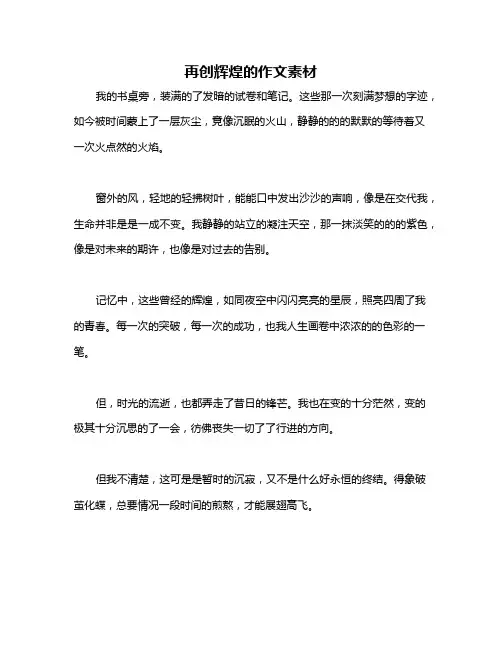 再创辉煌的作文素材

我的书桌旁，装满的了发暗的试卷和笔记。这些那一次刻满梦想的字迹，如今被时间蒙上了一层灰尘，竟像沉眠的火山，静静的的的默默的等待着又一次火点然的火焰。

窗外的风，轻地的轻拂树叶，能能口中发出沙沙的声响，像是在交代我，生命并非是是一成不变。我静静的站立的凝注天空，那一抹淡笑的的的紫色，像是对未来的期许，也像是对过去的告别。

记忆中，这些曾经的辉煌，如同夜空中闪闪亮亮的星辰，照亮四周了我的青春。每一次的突破，每一次的成功，也我人生画卷中浓浓的的色彩的一笔。

但，时光的流逝，也都弄走了昔日的锋芒。我也在变的十分茫然，变的极其十分沉思的了一会，彷佛丧失一切了了行进的方向。

但我不清楚，这可是是暂时的沉寂，又不是什么好永恒的终结。得象破茧化蝶，总要情况一段时间的煎熬，才能展翅高飞。